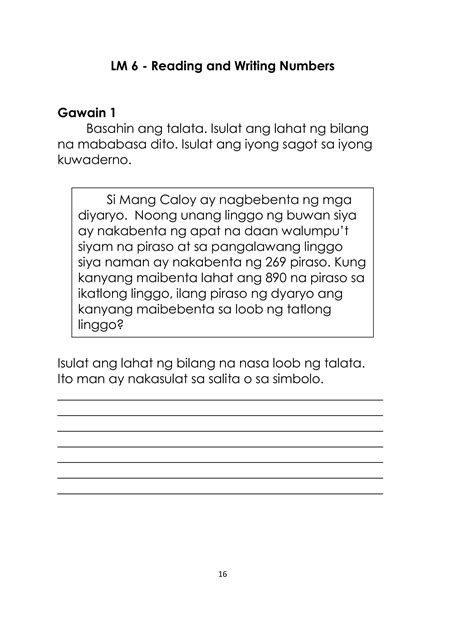 LM 6 - Reading and Writing Numbers

Gawain 1

Basahin ang talata. Isulat ang lahat ng bilang na mababasa dito. Isulat ang iyong sagot sa iyong kuwaderno.

Si Mang Caloy ay nagbebenta ng mga diyaryo. Noong unang linggo ng buwan siya ay nakabenta ng apat na daan walumpu't siyam na piraso at sa pangalawang linggo siya naman ay nakabenta ng 269 piraso. Kung kanyang maibenta lahat ang 890 na piraso sa ikatlong linggo, ilang piraso ng dyaryo ang kanyang maibebenta sa loob ng tatlong linggo?

Isulat ang lahat ng bilang na nasa loob ng talata. Ito man ay nakasulat sa salita o sa simbolo.

16